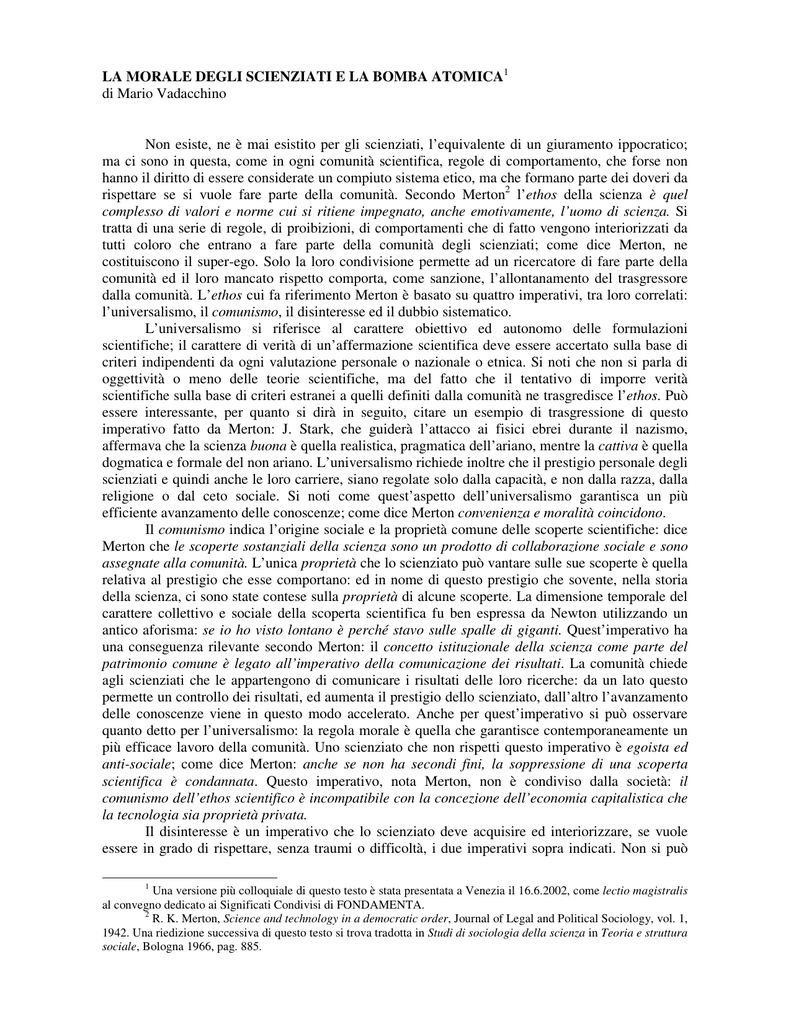 LA MORALE DEGLI SCIENZIATI E LA BOMBA ATOMICA$^1$
di Mario Vadacchino

Non esiste, ne è mai esistito per gli scienziati, l'equivalente di un giuramento ippocratico; ma ci sono in questa, come in ogni comunità scientifica, regole di comportamento, che forse non hanno il diritto di essere considerate un compiuto sistema etico, ma che formano parte dei doveri da rispettare se si vuole fare parte della comunità. Secondo Merton$^2$ l'ethos della scienza è quel complesso di valori e norme cui si ritiene impegnato, anche emotivamente, l'uomo di scienza. Si tratta di una serie di regole, di proibizioni, di comportamenti che di fatto vengono interiorizzati da tutti coloro che entrano a fare parte della comunità degli scienziati; come dice Merton, ne costituiscono il super-ego. Solo la loro condivisione permette ad un ricercatore di fare parte della comunità ed il loro mancato rispetto comporta, come sanzione, l'allontanamento del trasgressore dalla comunità. L'ethos cui fa riferimento Merton è basato su quattro imperativi, tra loro correlati: l'universalismo, il comunismo, il disinteresse ed il dubbio sistematico.

L'universalismo si riferisce al carattere obiettivo ed autonomo delle formulazioni scientifiche; il carattere di verità di un'affermazione scientifica deve essere accertato sulla base di criteri indipendenti da ogni valutazione personale o nazionale o etnica. Si noti che non si parla di oggettività o meno delle teorie scientifiche, ma del fatto che il tentativo di imporre verità scientifiche sulla base di criteri estranei a quelli definiti dalla comunità ne trasgredisce l'ethos. Può essere interessante, per quanto si dirà in seguito, citare un esempio di trasgressione di questo imperativo fatto da Merton: J. Stark, che guiderà l'attacco ai fisici ebrei durante il nazismo, affermava che la scienza buona è quella realistica, pragmatica dell'ariano, mentre la cattiva è quella dogmatica e formale del non ariano. L'universalismo richiede inoltre che il prestigio personale degli scienziati e quindi anche le loro carriere, siano regolate solo dalla capacità, e non dalla razza, dalla religione o dal ceto sociale. Si noti come quest'aspetto dell'universalismo garantisca un più efficiente avanzamento delle conoscenze; come dice Merton convenienza e moralità coincidono.

Il comunismo indica l'origine sociale e la proprietà comune delle scoperte scientifiche: dice Merton che le scoperte sostanziali della scienza sono un prodotto di collaborazione sociale e sono assegnate alla comunità. L'unica proprietà che lo scienziato può vantare sulle sue scoperte è quella relativa al prestigio che esse comportano: ed in nome di questo prestigio che sovente, nella storia della scienza, ci sono state contese sulla proprietà di alcune scoperte. La dimensione temporale del carattere collettivo e sociale della scoperta scientifica fu ben espressa da Newton utilizzando un antico aforisma: se io ho visto lontano è perché stavo sulle spalle di giganti. Quest'imperativo ha una conseguenza rilevante secondo Merton: il concetto istituzionale della scienza come parte del patrimonio comune è legato all'imperativo della comunicazione dei risultati. La comunità chiede agli scienziati che le appartengono di comunicare i risultati delle loro ricerche: da un lato questo permette un controllo dei risultati, ed aumenta il prestigio dello scienziato, dall'altro l'avanzamento delle conoscenze viene in questo modo accelerato. Anche per quest'imperativo si può osservare quanto detto per l'universalismo: la regola morale è quella che garantisce contemporaneamente un più efficace lavoro della comunità. Uno scienziato che non rispetti questo imperativo è egoista ed anti-sociale; come dice Merton: anche se non ha secondi fini, la soppressione di una scoperta scientifica è condannata. Questo imperativo, nota Merton, non è condiviso dalla società: il comunismo dell'ethos scientifico è incompatibile con la concezione dell'economia capitalistica che la tecnologia sia proprietà privata.

Il disinteresse è un imperativo che lo scienziato deve acquisire ed interiorizzare, se vuole essere in grado di rispettare, senza traumi o difficoltà, i due imperativi sopra indicati. Non si può

$^1$ Una versione più colloquiale di questo testo è stata presentata a Venezia il 16.6.2002, come lectio magistralis al convegno dedicato ai Significati Condivisi di FONDAMENTA.
$^2$ R. K. Merton, Science and technology in a democratic order, Journal of Legal and Political Sociology, vol. 1, 1942. Una riedizione successiva di questo testo si trova tradotta in Studi di sociologia della scienza in Teoria e struttura sociale, Bologna 1966, pag. 885.